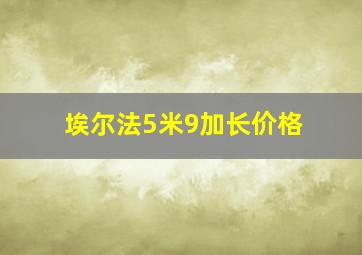 埃尔法5米9加长价格